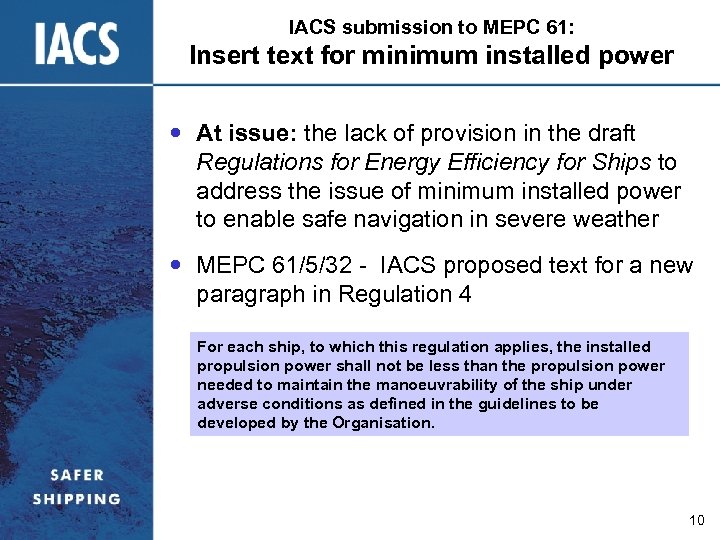 IACS

IACS submission to MEPC 61:
Insert text for minimum installed power

• At issue: the lack of provision in the draft Regulations for Energy Efficiency for Ships to address the issue of minimum installed power to enable safe navigation in severe weather

• MEPC 61/5/32 - IACS proposed text for a new paragraph in Regulation 4

For each ship, to which this regulation applies, the installed propulsion power shall not be less than the propulsion power needed to maintain the manoeuvrability of the ship under adverse conditions as defined in the guidelines to be developed by the Organisation.

SAFER
SHIPPING

10